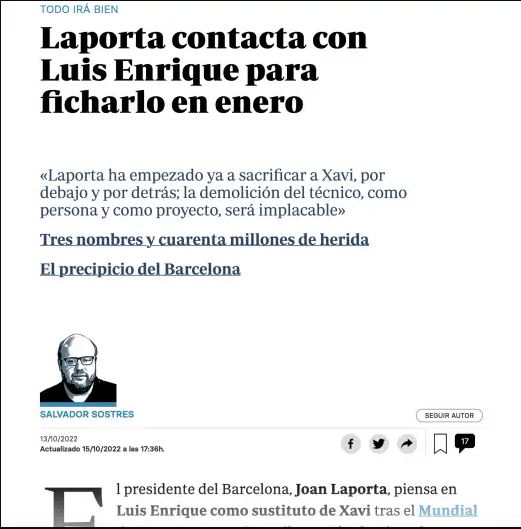 TODO IRÁ BIEN

Laporta contacta con Luis Enrique para ficharlo en enero

«Laporta ha empezado ya a sacrificar a Xavi, por debajo y por detrás; la demolición del técnico, como persona y como proyecto, será implacable»

Tres nombres y cuarenta millones de herida

El precipicio del Barcelona

SALVADOR SOSTRES

SEGUIR AUTOR

13/10/2022
Actualizado 15/10/2022 a las 17:36h.

17

El presidente del Barcelona, Joan Laporta, piensa en Luis Enrique como sustituto de Xavi tras el Mundial